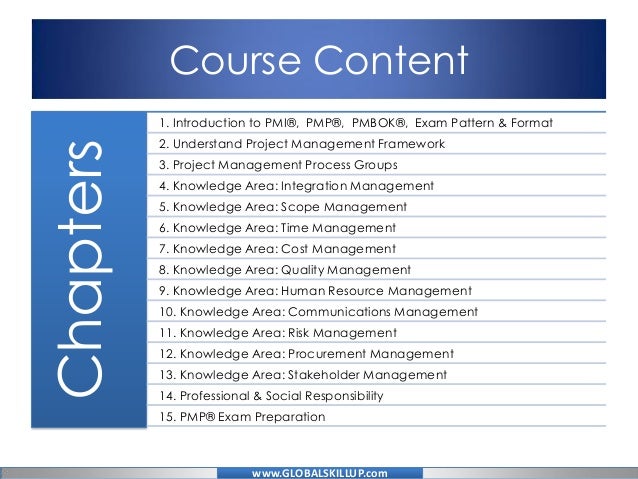 Course Content

Chapters

1. Introduction to PMI®, PMP®, PMBOK®, Exam Pattern & Format
2. Understand Project Management Framework
3. Project Management Process Groups
4. Knowledge Area: Integration Management
5. Knowledge Area: Scope Management
6. Knowledge Area: Time Management
7. Knowledge Area: Cost Management
8. Knowledge Area: Quality Management
9. Knowledge Area: Human Resource Management
10. Knowledge Area: Communications Management
11. Knowledge Area: Risk Management
12. Knowledge Area: Procurement Management
13. Knowledge Area: Stakeholder Management
14. Professional & Social Responsibility
15. PMP® Exam Preparation

www.GLOBALSKILLUP.com